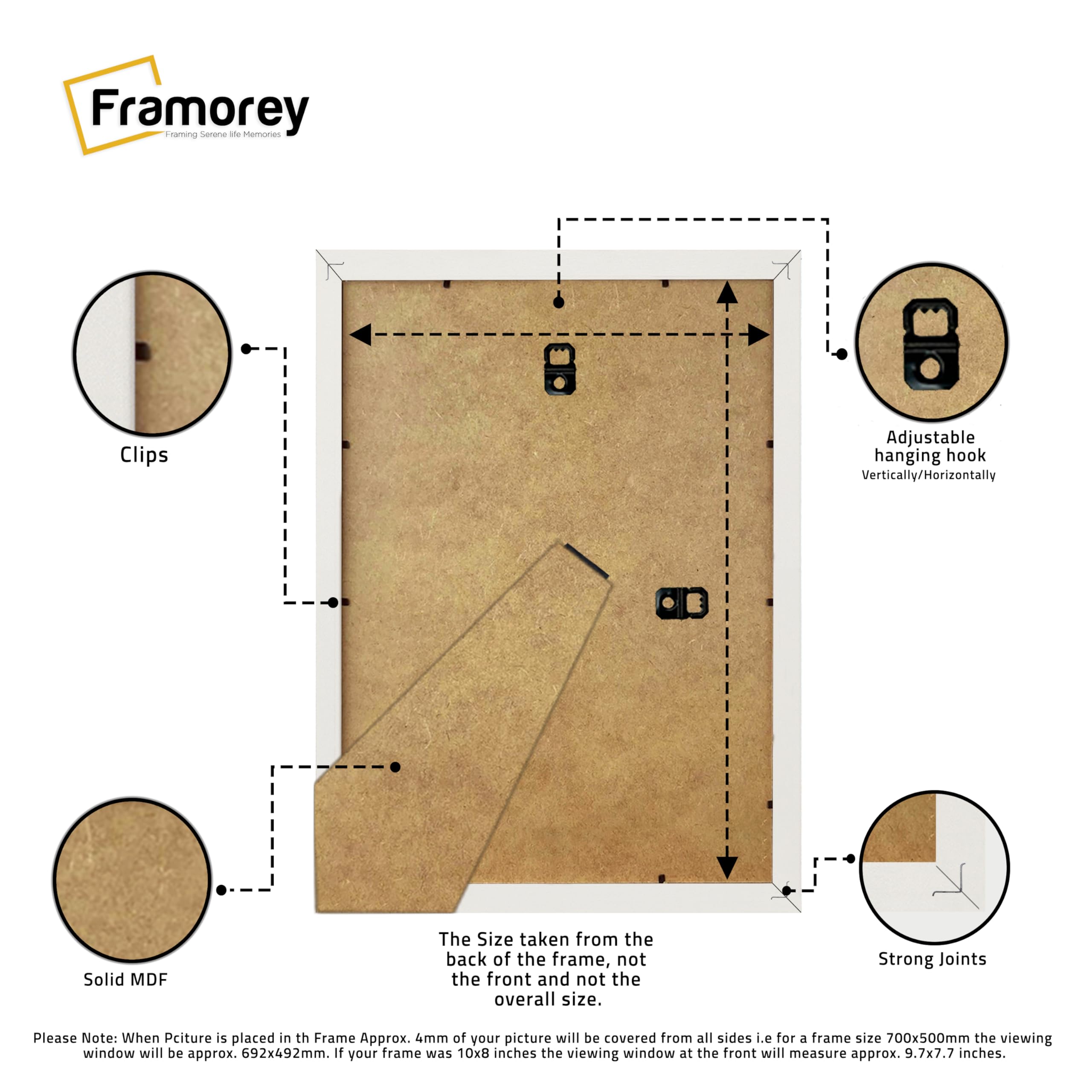 Framorey
Framing Serene life Memories

Clips

Adjustable hanging hook
Vertically/Horizontally

Solid MDF

The Size taken from the back of the frame, not the front and not the overall size.

Strong Joints

Please Note: When Pciture is placed in th Frame Approx. 4mm of your picture will be covered from all sides i.e for a frame size 700x500mm the viewing window will be approx. 692x492mm. If your frame was 10x8 inches the viewing window at the front will measure approx. 9.7x7.7 inches.